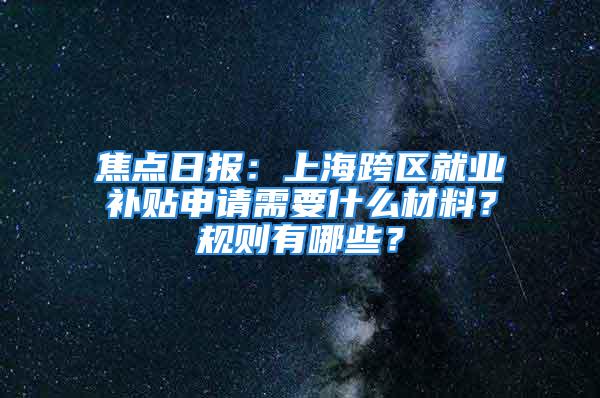 焦点日报：上海跨区就业补贴申请需要什么材料？规则有哪些？